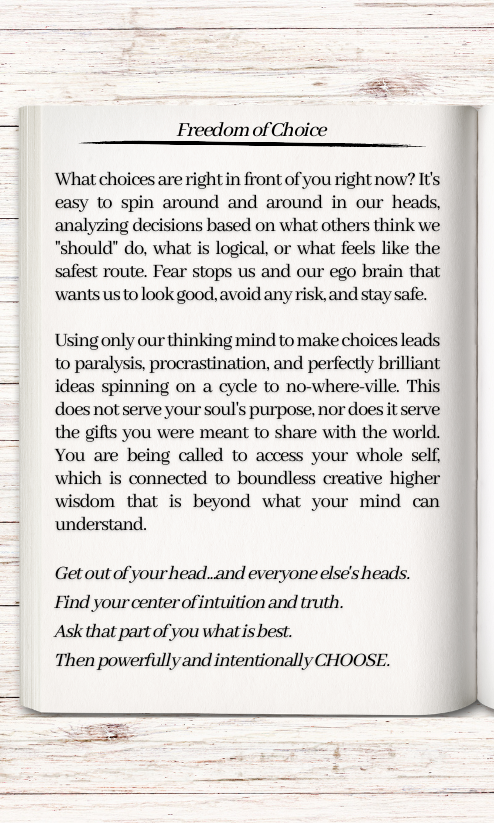 Freedom of Choice

What choices are right in front of you right now? It's easy to spin around and around in our heads, analyzing decisions based on what others think we "should" do, what is logical, or what feels like the safest route. Fear stops us and our ego brain that wants us to look good, avoid any risk, and stay safe.

Using only our thinking mind to make choices leads to paralysis, procrastination, and perfectly brilliant ideas spinning on a cycle to no-where-ville. This does not serve your soul's purpose, nor does it serve the gifts you were meant to share with the world. You are being called to access your whole self, which is connected to boundless creative higher wisdom that is beyond what your mind can understand.

Get out of your head...and everyone else's heads.
Find your center of intuition and truth.
Ask that part of you what is best.
Then powerfully and intentionally CHOOSE.